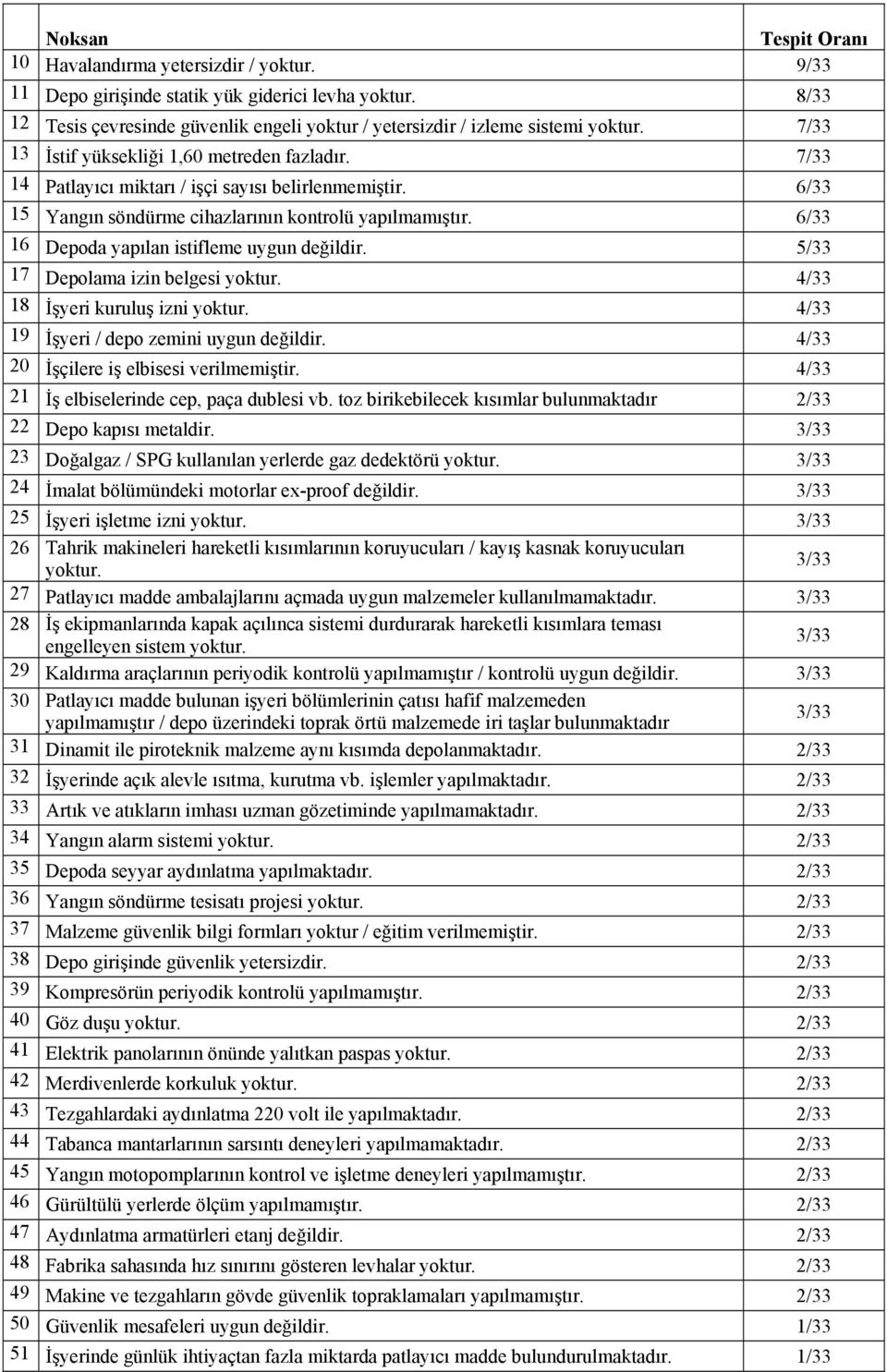 |  | Noksan | Tespit Oranı |
|---|---|---|
| 10 | Havalandırma yetersizdir / yoktur. | 9/33 |
| 11 | Depo girişinde statik yük giderici levha yoktur. | 8/33 |
| 12 | Tesis çevresinde güvenlik engeli yoktur / yetersizdir / izleme sistemi yoktur. | 7/33 |
| 13 | İstif yüksekliği 1,60 metreden fazladır. | 7/33 |
| 14 | Patlayıcı miktarı / işçi sayısı belirlenmemiştir. | 6/33 |
| 15 | Yangın söndürme cihazlarının kontrolü yapılmamıştır. | 6/33 |
| 16 | Depoda yapılan istifleme uygun değildir. | 5/33 |
| 17 | Depolama izin belgesi yoktur. | 4/33 |
| 18 | İşyeri kuruluş izni yoktur. | 4/33 |
| 19 | İşyeri / depo zemini uygun değildir. | 4/33 |
| 20 | İşçilere iş elbisesi verilmemiştir. | 4/33 |
| 21 | İş elbiselerinde cep, paça dublesi vb. toz birikebilecek kısımlar bulunmaktadır | 2/33 |
| 22 | Depo kapısı metaldir. | 3/33 |
| 23 | Doğalgaz / SPG kullanılan yerlerde gaz dedektörü yoktur. | 3/33 |
| 24 | İmalat bölümündeki motorlar ex-proof değildir. | 3/33 |
| 25 | İşyeri işletme izni yoktur. | 3/33 |
| 26 | Tahrik makineleri hareketli kısımlarının koruyucuları / kayış kasnak koruyucuları yoktur. | 3/33 |
| 27 | Patlayıcı madde ambalajlarını açmada uygun malzemeler kullanılmamaktadır. | 3/33 |
| 28 | İş ekipmanlarında kapak açılınca sistemi durdurarak hareketli kısımlara teması engelleyen sistem yoktur. | 3/33 |
| 29 | Kaldırma araçlarının periyodik kontrolü yapılmamıştır / kontrolü uygun değildir. | 3/33 |
| 30 | Patlayıcı madde bulunan işyeri bölümlerinin çatısı hafif malzemeden yapılmamıştır / depo üzerindeki toprak örtü malzemede iri taşlar bulunmaktadır | 3/33 |
| 31 | Dinamit ile piroteknik malzeme aynı kısımda depolanmaktadır. | 2/33 |
| 32 | İşyerinde açık alevle ısıtma, kurutma vb. işlemler yapılmaktadır. | 2/33 |
| 33 | Artık ve atıkların imhası uzman gözetiminde yapılmamaktadır. | 2/33 |
| 34 | Yangın alarm sistemi yoktur. | 2/33 |
| 35 | Depoda seyyar aydınlatma yapılmaktadır. | 2/33 |
| 36 | Yangın söndürme tesisatı projesi yoktur. | 2/33 |
| 37 | Malzeme güvenlik bilgi formları yoktur / eğitim verilmemiştir. | 2/33 |
| 38 | Depo girişinde güvenlik yetersizdir. | 2/33 |
| 39 | Kompresörün periyodik kontrolü yapılmamıştır. | 2/33 |
| 40 | Göz duşu yoktur. | 2/33 |
| 41 | Elektrik panolarının önünde yalıtkan paspas yoktur. | 2/33 |
| 42 | Merdivenlerde korkuluk yoktur. | 2/33 |
| 43 | Tezgahlardaki aydınlatma 220 volt ile yapılmaktadır. | 2/33 |
| 44 | Tabanca mantarlarının sarsıntı deneyleri yapılmamaktadır. | 2/33 |
| 45 | Yangın motopomplarının kontrol ve işletme deneyleri yapılmamıştır. | 2/33 |
| 46 | Gürültülü yerlerde ölçüm yapılmamıştır. | 2/33 |
| 47 | Aydınlatma armatürleri etanj değildir. | 2/33 |
| 48 | Fabrika sahasında hız sınırını gösteren levhalar yoktur. | 2/33 |
| 49 | Makine ve tezgahların gövde güvenlik topraklamaları yapılmamıştır. | 2/33 |
| 50 | Güvenlik mesafeleri uygun değildir. | 1/33 |
| 51 | İşyerinde günlük ihtiyaçtan fazla miktarda patlayıcı madde bulundurulmaktadır. | 1/33 |